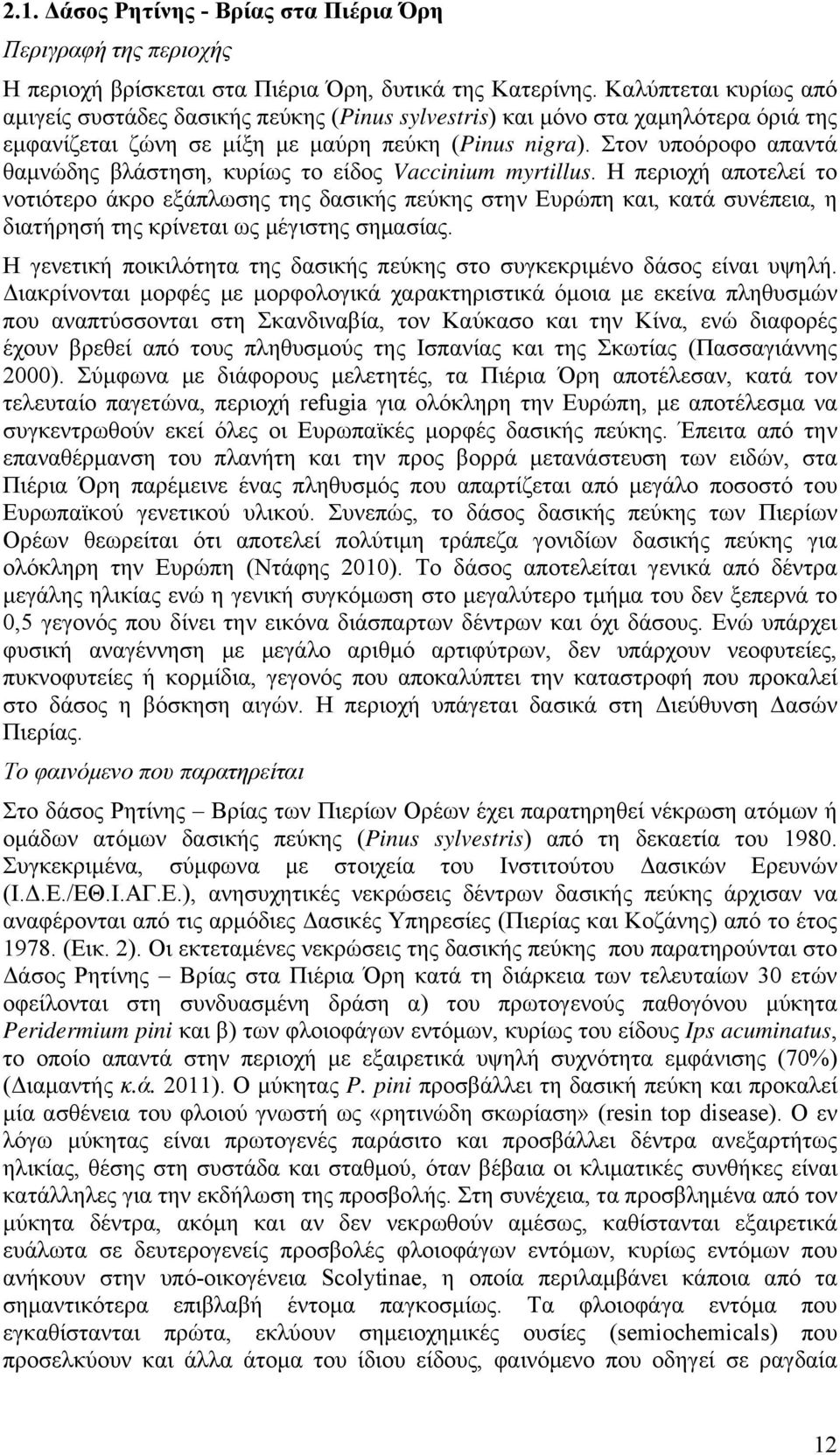 2.1. Δάσος Ρητίνης - Βρίας στα Πιέρια Όρη

Περιγραφή της περιοχής

Η περιοχή βρίσκεται στα Πιέρια Όρη, δυτικά της Κατερίνης. Καλύπτεται κυρίως από αμιγείς συστάδες δασικής πεύκης (Pinus sylvestris) και μόνο στα χαμηλότερα όριά της εμφανίζεται ζώνη σε μίξη με μαύρη πεύκη (Pinus nigra). Στον υποόροφο απαντά θαμνώδης βλάστηση, κυρίως το είδος Vaccinium myrtillus. Η περιοχή αποτελεί το νοτιότερο άκρο εξάπλωσης της δασικής πεύκης στην Ευρώπη και, κατά συνέπεια, η διατήρησή της κρίνεται ως μέγιστης σημασίας.

Η γενετική ποικιλότητα της δασικής πεύκης στο συγκεκριμένο δάσος είναι υψηλή. Διακρίνονται μορφές με μορφολογικά χαρακτηριστικά όμοια με εκείνα πληθυσμών που αναπτύσσονται στη Σκανδιναβία, τον Καύκασο και την Κίνα, ενώ διαφορές έχουν βρεθεί από τους πληθυσμούς της Ισπανίας και της Σκωτίας (Πασσαγιάννης 2000). Σύμφωνα με διάφορους μελετητές, τα Πιέρια Όρη αποτέλεσαν, κατά τον τελευταίο παγετώνα, περιοχή refugia για ολόκληρη την Ευρώπη, με αποτέλεσμα να συγκεντρωθούν εκεί όλες οι Ευρωπαϊκές μορφές δασικής πεύκης. Έπειτα από την επαναθέρμανση του πλανήτη και την προς βορρά μετανάστευση των ειδών, στα Πιέρια Όρη παρέμεινε ένας πληθυσμός που απαρτίζεται από μεγάλο ποσοστό του Ευρωπαϊκού γενετικού υλικού. Συνεπώς, το δάσος δασικής πεύκης των Πιερίων Ορέων θεωρείται ότι αποτελεί πολύτιμη τράπεζα γονιδίων δασικής πεύκης για ολόκληρη την Ευρώπη (Ντάφης 2010). Το δάσος αποτελείται γενικά από δέντρα μεγάλης ηλικίας ενώ η γενική συγκόμωση στο μεγαλύτερο τμήμα του δεν ξεπερνά το 0,5 γεγονός που δίνει την εικόνα διάσπαρτων δέντρων και όχι δάσους. Ενώ υπάρχει φυσική αναγέννηση με μεγάλο αριθμό αρτιφύτρων, δεν υπάρχουν νεοφυτείες, πυκνοφυτείες ή κορμίδια, γεγονός που αποκαλύπτει την καταστροφή που προκαλεί στο δάσος η βόσκηση αιγών. Η περιοχή υπάγεται δασικά στη Διεύθυνση Δασών Πιερίας.

Το φαινόμενο που παρατηρείται

Στο δάσος Ρητίνης – Βρίας των Πιερίων Ορέων έχει παρατηρηθεί νέκρωση ατόμων ή ομάδων ατόμων δασικής πεύκης (Pinus sylvestris) από τη δεκαετία του 1980. Συγκεκριμένα, σύμφωνα με στοιχεία του Ινστιτούτου Δασικών Ερευνών (Ι.Δ.Ε./ΕΘ.Ι.ΑΓ.Ε.), ανησυχητικές νεκρώσεις δέντρων δασικής πεύκης άρχισαν να αναφέρονται από τις αρμόδιες Δασικές Υπηρεσίες (Πιερίας και Κοζάνης) από το έτος 1978. (Εικ. 2). Οι εκτεταμένες νεκρώσεις της δασικής πεύκης που παρατηρούνται στο Δάσος Ρητίνης – Βρίας στα Πιέρια Όρη κατά τη διάρκεια των τελευταίων 30 ετών οφείλονται στη συνδυασμένη δράση α) του πρωτογενούς παθογόνου μύκητα Peridermium pini και β) των φλοιοφάγων εντόμων, κυρίως του είδους Ips acuminatus, το οποίο απαντά στην περιοχή με εξαιρετικά υψηλή συχνότητα εμφάνισης (70%) (Διαμαντής κ.ά. 2011). Ο μύκητας P. pini προσβάλλει τη δασική πεύκη και προκαλεί μία ασθένεια του φλοιού γνωστή ως «ρητινώδη σκωρίαση» (resin top disease). Ο εν λόγω μύκητας είναι πρωτογενές παράσιτο και προσβάλλει δέντρα ανεξαρτήτως ηλικίας, θέσης στη συστάδα και σταθμού, όταν βέβαια οι κλιματικές συνθήκες είναι κατάλληλες για την εκδήλωση της προσβολής. Στη συνέχεια, τα προσβλημένα από τον μύκητα δέντρα, ακόμη και αν δεν νεκρωθούν αμέσως, καθίστανται εξαιρετικά ευάλωτα σε δευτερογενείς προσβολές φλοιοφάγων εντόμων, κυρίως εντόμων που ανήκουν στην υπό-οικογένεια Scolytinae, η οποία περιλαμβάνει κάποια από τα σημαντικότερα επιβλαβή έντομα παγκοσμίως. Τα φλοιοφάγα έντομα που εγκαθίστανται πρώτα, εκλύουν σημειοχημικές ουσίες (semiochemicals) που προσελκύουν και άλλα άτομα του ίδιου είδους, φαινόμενο που οδηγεί σε ραγδαία

12